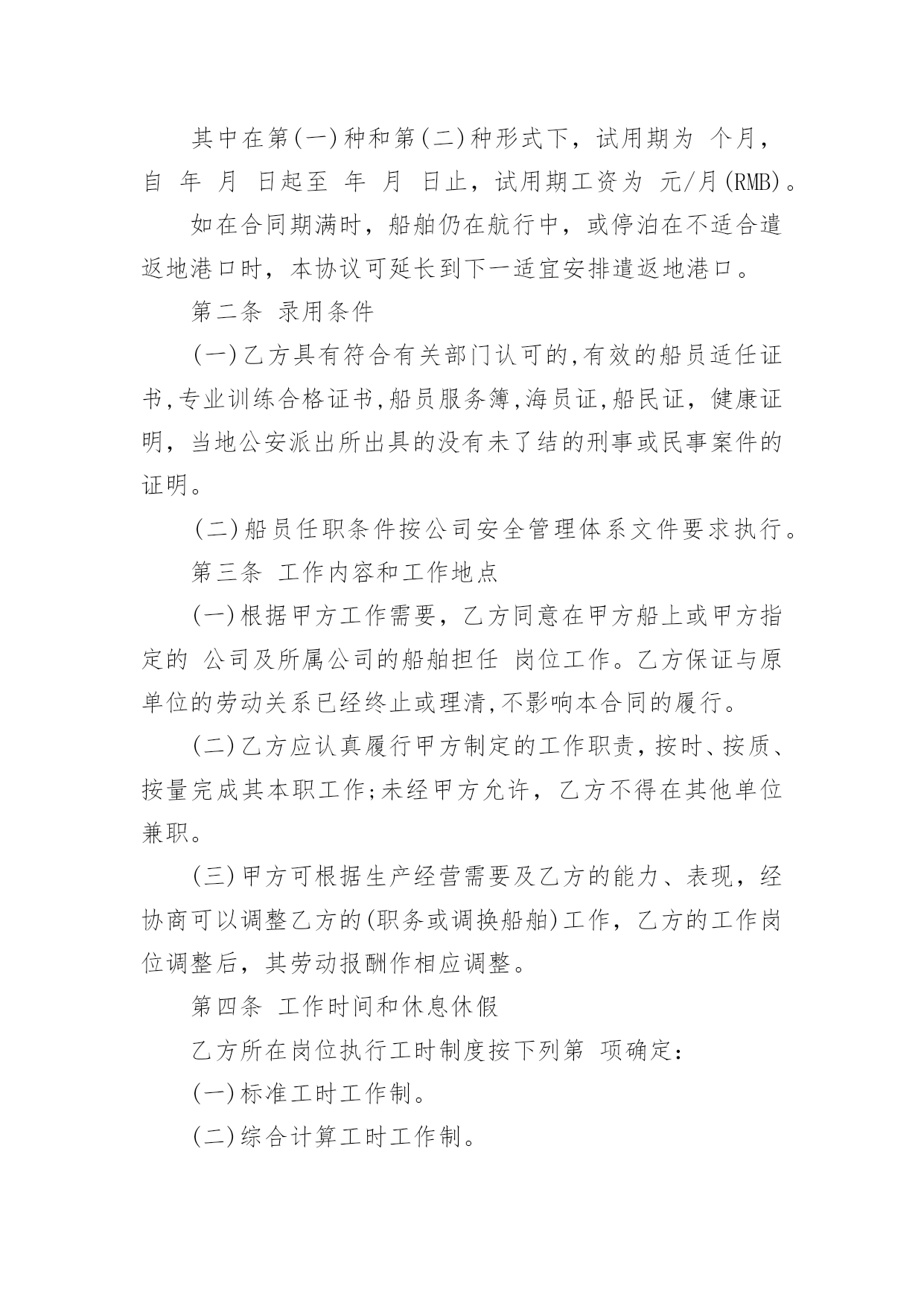 其中在第(一)种和第(二)种形式下，试用期为 个月，自 年 月 日起至 年 月 日止，试用期工资为 元/月(RMB)。

如在合同期满时，船舶仍在航行中，或停泊在不适合遣返地港口时，本协议可延长到下一适宜安排遣返地港口。

第二条 录用条件

(一)乙方具有符合有关部门认可的,有效的船员适任证书,专业训练合格证书,船员服务簿,海员证,船民证，健康证明，当地公安派出所出具的没有未了结的刑事或民事案件的证明。

(二)船员任职条件按公司安全管理体系文件要求执行。

第三条 工作内容和工作地点

(一)根据甲方工作需要，乙方同意在甲方船上或甲方指定的 公司及所属公司的船舶担任 岗位工作。乙方保证与原单位的劳动关系已经终止或理清,不影响本合同的履行。

(二)乙方应认真履行甲方制定的工作职责，按时、按质、按量完成其本职工作;未经甲方允许，乙方不得在其他单位兼职。

(三)甲方可根据生产经营需要及乙方的能力、表现，经协商可以调整乙方的(职务或调换船舶)工作，乙方的工作岗位调整后，其劳动报酬作相应调整。

第四条 工作时间和休息休假

乙方所在岗位执行工时制度按下列第 项确定：

(一)标准工时工作制。

(二)综合计算工时工作制。